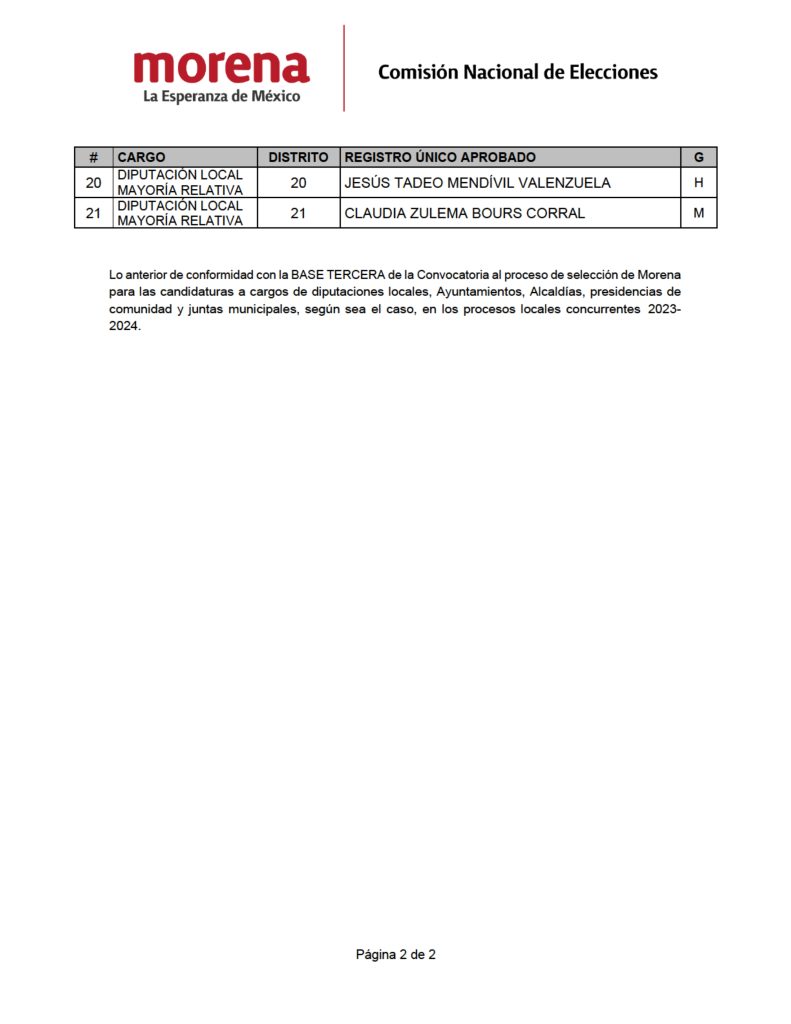 morena
La Esperanza de México

Comisión Nacional de Elecciones

| # | CARGO | DISTRITO | REGISTRO ÚNICO APROBADO | G |
|---|---|---|---|---|
| 20 | DIPUTACIÓN LOCAL MAYORÍA RELATIVA | 20 | JESÚS TADEO MENDÍVIL VALENZUELA | H |
| 21 | DIPUTACIÓN LOCAL MAYORÍA RELATIVA | 21 | CLAUDIA ZULEMA BOURS CORRAL | M |

Lo anterior de conformidad con la BASE TERCERA de la Convocatoria al proceso de selección de Morena para las candidaturas a cargos de diputaciones locales, Ayuntamientos, Alcaldías, presidencias de comunidad y juntas municipales, según sea el caso, en los procesos locales concurrentes 2023-2024.

Página 2 de 2